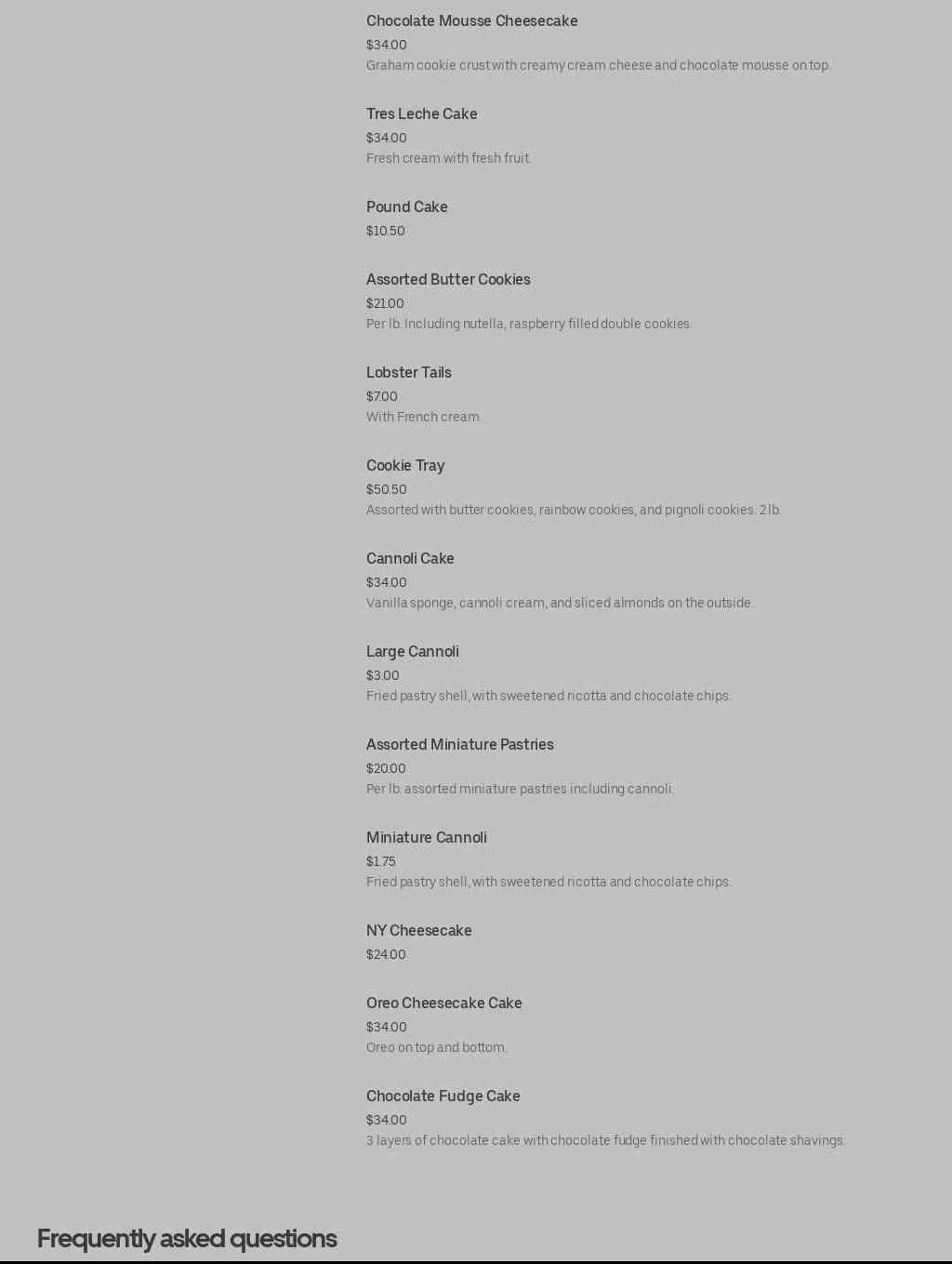 Chocolate Mousse Cheesecake

$34.00

Graham cookie crust with creamy cream cheese and chocolate mousse on top.

Tres Leche Cake

$34.00

Fresh cream with fresh fruit.

Pound Cake

$10.50

Assorted Butter Cookies

$21.00

Per lb. Including nutella, raspberry filled double cookies.

Lobster Tails

$7.00

With French cream.

Cookie Tray

$50.50

Assorted with butter cookies, rainbow cookies, and pignoli cookies. 2 lb.

Cannoli Cake

$34.00

Vanilla sponge, cannoli cream, and sliced almonds on the outside.

Large Cannoli

$3.00

Fried pastry shell, with sweetened ricotta and chocolate chips.

Assorted Miniature Pastries

$20.00

Per lb. assorted miniature pastries including cannoli.

Miniature Cannoli

$1.75

Fried pastry shell, with sweetened ricotta and chocolate chips.

NY Cheesecake

$24.00

Oreo Cheesecake Cake

$34.00

Oreo on top and bottom.

Chocolate Fudge Cake

$34.00

3 layers of chocolate cake with chocolate fudge finished with chocolate shavings.

Frequently asked questions